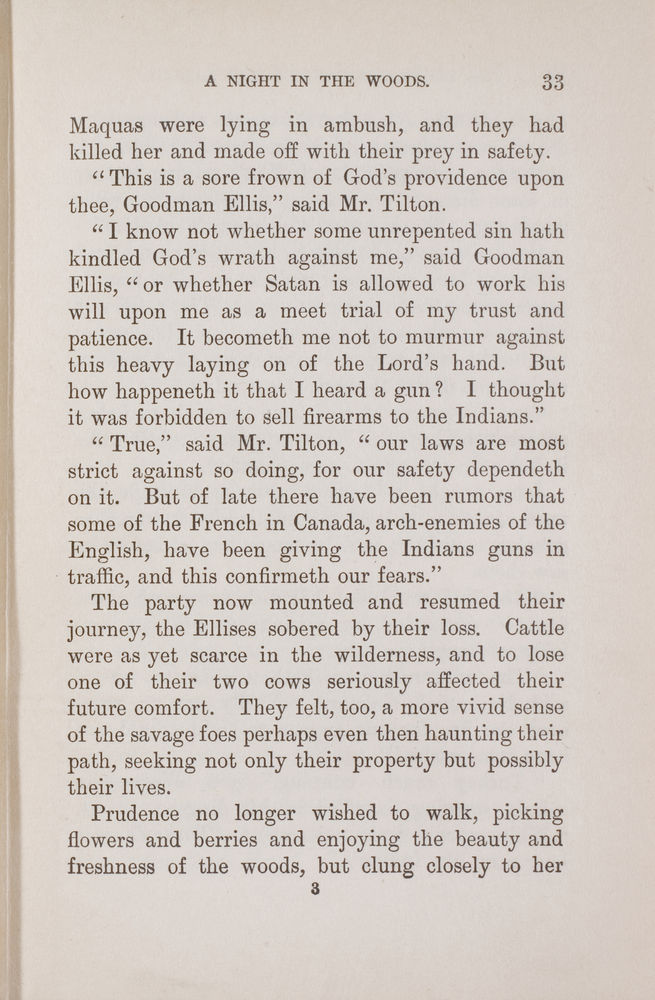 A NIGHT IN THE WOODS. 33

Maquas were lying in ambush, and they had killed her and made off with their prey in safety.

"This is a sore frown of God's providence upon thee, Goodman Ellis," said Mr. Tilton.

"I know not whether some unrepented sin hath kindled God's wrath against me," said Goodman Ellis, "or whether Satan is allowed to work his will upon me as a meet trial of my trust and patience. It becometh me not to murmur against this heavy laying on of the Lord's hand. But how happeneth it that I heard a gun? I thought it was forbidden to sell firearms to the Indians."

"True," said Mr. Tilton, "our laws are most strict against so doing, for our safety dependeth on it. But of late there have been rumors that some of the French in Canada, arch-enemies of the English, have been giving the Indians guns in traffic, and this confirmeth our fears."

The party now mounted and resumed their journey, the Ellises sobered by their loss. Cattle were as yet scarce in the wilderness, and to lose one of their two cows seriously affected their future comfort. They felt, too, a more vivid sense of the savage foes perhaps even then haunting their path, seeking not only their property but possibly their lives.

Prudence no longer wished to walk, picking flowers and berries and enjoying the beauty and freshness of the woods, but clung closely to her

3